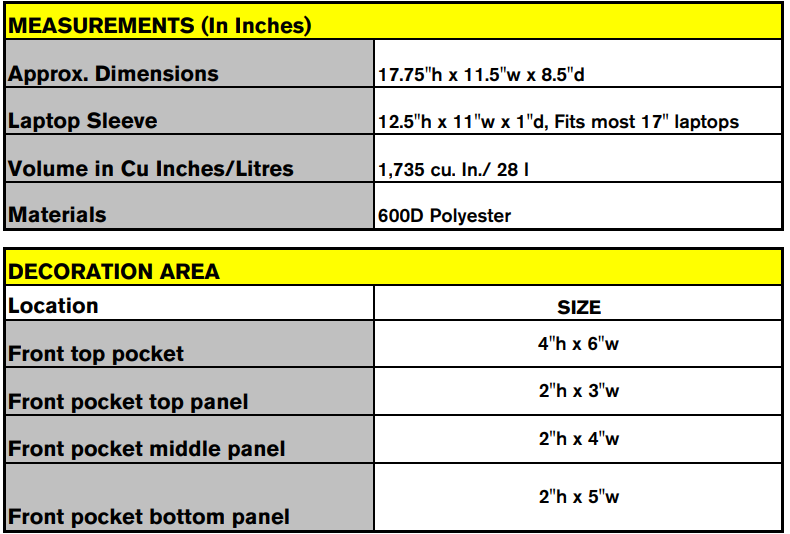 | MEASUREMENTS (In Inches) | |
|---|---|
| Approx. Dimensions | 17.75"h x 11.5"w x 8.5"d |
| Laptop Sleeve | 12.5"h x 11"w x 1"d, Fits most 17" laptops |
| Volume in Cu Inches/Litres | 1,735 cu. In./ 28 l |
| Materials | 600D Polyester |

| DECORATION AREA | |
|---|---|
| Location | SIZE |
| Front top pocket | 4"h x 6"w |
| Front pocket top panel | 2"h x 3"w |
| Front pocket middle panel | 2"h x 4"w |
| Front pocket bottom panel | 2"h x 5"w |